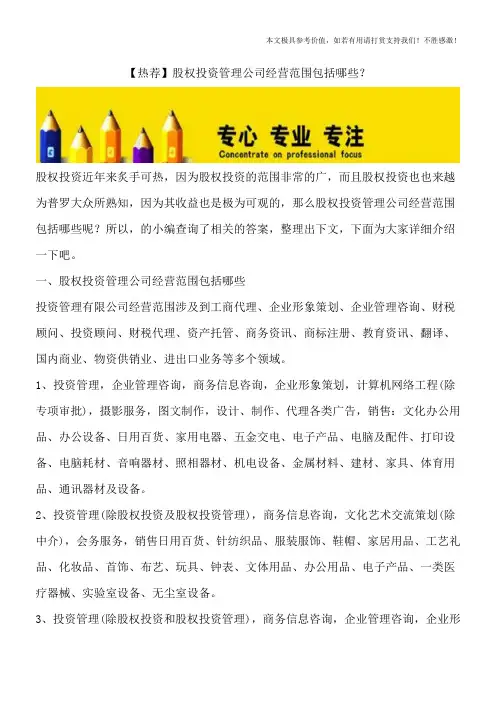 本文极具参考价值，如若有用请打赏支持我们！不胜感激！

【热荐】股权投资管理公司经营范围包括哪些？

专心 专业 专注
Concentrate on professional focus

股权投资近年来炙手可热，因为股权投资的范围非常的广，而且股权投资也也来越为普罗大众所熟知，因为其收益也是极为可观的，那么股权投资管理公司经营范围包括哪些呢？所以，的小编查询了相关的答案，整理出下文，下面为大家详细介绍一下吧。

一、股权投资管理公司经营范围包括哪些

投资管理有限公司经营范围涉及到工商代理、企业形象策划、企业管理咨询、财税顾问、投资顾问、财税代理、资产托管、商务资讯、商标注册、教育资讯、翻译、国内商业、物资供销业、进出口业务等多个领域。

1、投资管理，企业管理咨询，商务信息咨询，企业形象策划，计算机网络工程(除专项审批)，摄影服务，图文制作，设计、制作、代理各类广告，销售：文化办公用品、办公设备、日用百货、家用电器、五金交电、电子产品、电脑及配件、打印设备、电脑耗材、音响器材、照相器材、机电设备、金属材料、建材、家具、体育用品、通讯器材及设备。

2、投资管理(除股权投资及股权投资管理)，商务信息咨询，文化艺术交流策划(除中介)，会务服务，销售日用百货、针纺织品、服装服饰、鞋帽、家居用品、工艺礼品、化妆品、首饰、布艺、玩具、钟表、文体用品、办公用品、电子产品、一类医疗器械、实验室设备、无尘室设备。

3、投资管理(除股权投资和股权投资管理)，商务信息咨询，企业管理咨询，企业形